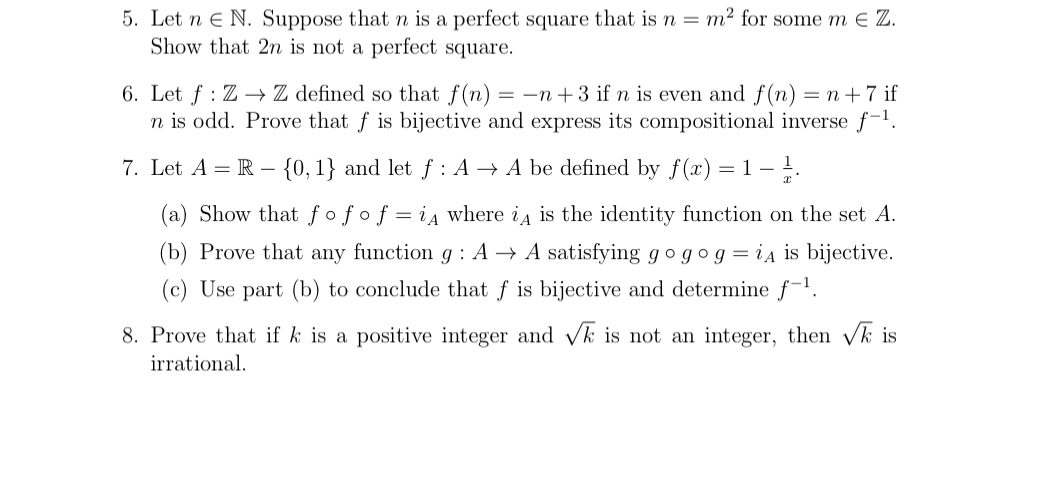 5. Let $n \in \mathbb{N}$. Suppose that $n$ is a perfect square that is $n = m^2$ for some $m \in \mathbb{Z}$. Show that $2n$ is not a perfect square.

6. Let $f : \mathbb{Z} \to \mathbb{Z}$ defined so that $f(n) = -n + 3$ if $n$ is even and $f(n) = n + 7$ if $n$ is odd. Prove that $f$ is bijective and express its compositional inverse $f^{-1}$.

7. Let $A = \mathbb{R} - \{0, 1\}$ and let $f : A \to A$ be defined by $f(x) = 1 - \frac{1}{x}$.

(a) Show that $f \circ f \circ f = i_A$ where $i_A$ is the identity function on the set $A$.

(b) Prove that any function $g : A \to A$ satisfying $g \circ g \circ g = i_A$ is bijective.

(c) Use part (b) to conclude that $f$ is bijective and determine $f^{-1}$.

8. Prove that if $k$ is a positive integer and $\sqrt{k}$ is not an integer, then $\sqrt{k}$ is irrational.